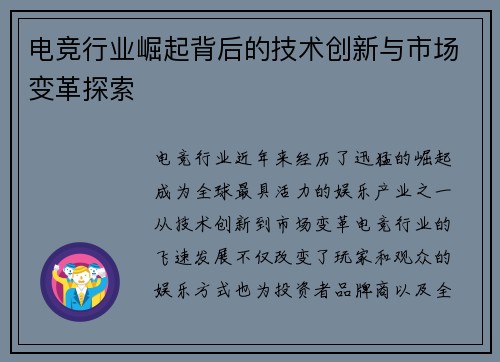 电竞行业崛起背后的技术创新与市场变革探索

电竞行业近年来经历了迅猛的崛起成为全球最具活力的娱乐产业之一从技术创新到市场变革电竞行业的飞速发展不仅改变了玩家和观众的娱乐方式也为投资者品牌商以及全